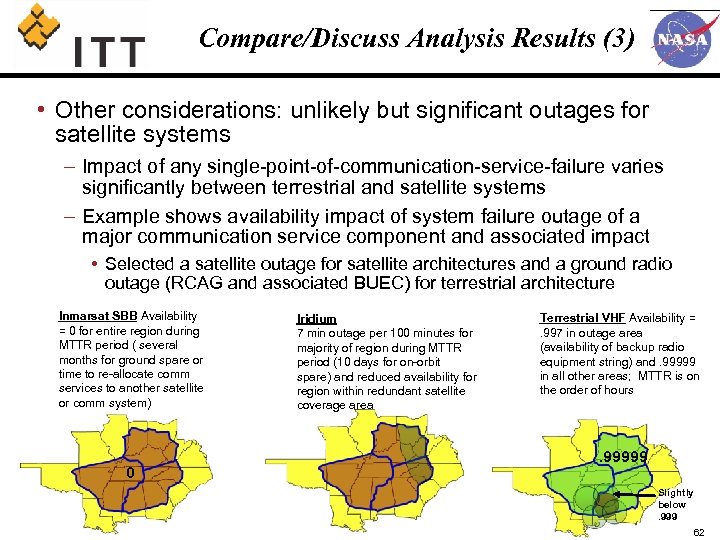 ITT

Compare/Discuss Analysis Results (3)

NASA

• Other considerations: unlikely but significant outages for satellite systems

– Impact of any single-point-of-communication-service-failure varies significantly between terrestrial and satellite systems

– Example shows availability impact of system failure outage of a major communication service component and associated impact

• Selected a satellite outage for satellite architectures and a ground radio outage (RCAG and associated BUEC) for terrestrial architecture

Inmarsat SBB Availability = 0 for entire region during MTTR period ( several months for ground spare or time to re-allocate comm services to another satellite or comm system)

0

Iridium
7 min outage per 100 minutes for majority of region during MTTR period (10 days for on-orbit spare) and reduced availability for region within redundant satellite coverage area

Terrestrial VHF Availability = .997 in outage area (availability of backup radio equipment string) and .99999 in all other areas; MTTR is on the order of hours

.99999

Slightly below .999

62